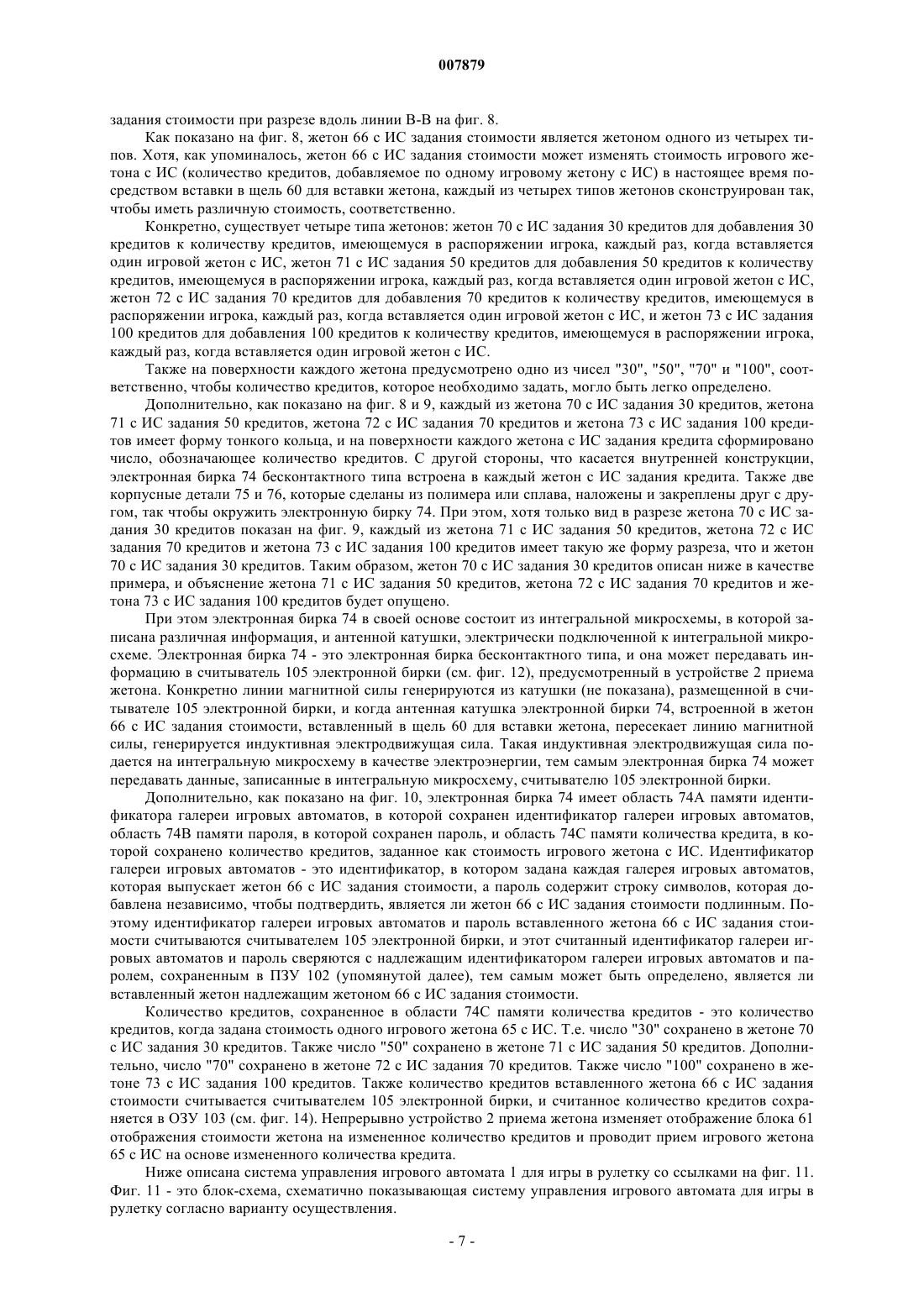 007879

задания стоимости при разрезе вдоль линии В-В на фиг. 8.

Как показано на фиг. 8, жетон 66 с ИС задания стоимости является жетоном одного из четырех типов. Хотя, как упоминалось, жетон 66 с ИС задания стоимости может изменять стоимость игрового жетона с ИС (количество кредитов, добавляемое по одному игровому жетону с ИС) в настоящее время посредством вставки в щель 60 для вставки жетона, каждый из четырех типов жетонов сконструирован так, чтобы иметь различную стоимость, соответственно.

Конкретно, существует четыре типа жетонов: жетон 70 с ИС задания 30 кредитов для добавления 30 кредитов к количеству кредитов, имеющемуся в распоряжении игрока, каждый раз, когда вставляется один игровой жетон с ИС, жетон 71 с ИС задания 50 кредитов для добавления 50 кредитов к количеству кредитов, имеющемуся в распоряжении игрока, каждый раз, когда вставляется один игровой жетон с ИС, жетон 72 с ИС задания 70 кредитов для добавления 70 кредитов к количеству кредитов, имеющемуся в распоряжении игрока, каждый раз, когда вставляется один игровой жетон с ИС, и жетон 73 с ИС задания 100 кредитов для добавления 100 кредитов к количеству кредитов, имеющемуся в распоряжении игрока, каждый раз, когда вставляется один игровой жетон с ИС.

Также на поверхности каждого жетона предусмотрено одно из чисел "30", "50", "70" и "100", соответственно, чтобы количество кредитов, которое необходимо задать, могло быть легко определено.

Дополнительно, как показано на фиг. 8 и 9, каждый из жетона 70 с ИС задания 30 кредитов, жетона 71 с ИС задания 50 кредитов, жетона 72 с ИС задания 70 кредитов и жетона 73 с ИС задания 100 кредитов имеет форму тонкого кольца, и на поверхности каждого жетона с ИС задания кредита сформировано число, обозначающее количество кредитов. С другой стороны, что касается внутренней конструкции, электронная бирка 74 бесконтактного типа встроена в каждый жетон с ИС задания кредита. Также две корпусные детали 75 и 76, которые сделаны из полимера или сплава, наложены и закреплены друг с другом, так чтобы окружить электронную бирку 74. При этом, хотя только вид в разрезе жетона 70 с ИС задания 30 кредитов показан на фиг. 9, каждый из жетона 71 с ИС задания 50 кредитов, жетона 72 с ИС задания 70 кредитов и жетона 73 с ИС задания 100 кредитов имеет такую же форму разреза, что и жетон 70 с ИС задания 30 кредитов. Таким образом, жетон 70 с ИС задания 30 кредитов описан ниже в качестве примера, и объяснение жетона 71 с ИС задания 50 кредитов, жетона 72 с ИС задания 70 кредитов и жетона 73 с ИС задания 100 кредитов будет опущено.

При этом электронная бирка 74 в своей основе состоит из интегральной микросхемы, в которой записана различная информация, и антенной катушки, электрически подключенной к интегральной микросхеме. Электронная бирка 74 - это электронная бирка бесконтактного типа, и она может передавать информацию в считыватель 105 электронной бирки (см. фиг. 12), предусмотренный в устройстве 2 приема жетона. Конкретно линии магнитной силы генерируются из катушки (не показана), размещенной в считывателе 105 электронной бирки, и когда антенная катушка электронной бирки 74, встроенной в жетон 66 с ИС задания стоимости, вставленный в щель 60 для вставки жетона, пересекает линию магнитной силы, генерируется индуктивная электродвижущая сила. Такая индуктивная электродвижущая сила подается на интегральную микросхему в качестве электроэнергии, тем самым электронная бирка 74 может передавать данные, записанные в интегральную микросхему, считывателю 105 электронной бирки.

Дополнительно, как показано на фиг. 10, электронная бирка 74 имеет область 74А памяти идентификатора галереи игровых автоматов, в которой сохранен идентификатор галереи игровых автоматов, область 74В памяти пароля, в которой сохранен пароль, и область 74С памяти количества кредита, в которой сохранено количество кредитов, заданное как стоимость игрового жетона с ИС. Идентификатор галереи игровых автоматов - это идентификатор, в котором задана каждая галерея игровых автоматов, которая выпускает жетон 66 с ИС задания стоимости, а пароль содержит строку символов, которая добавлена независимо, чтобы подтвердить, является ли жетон 66 с ИС задания стоимости подлинным. Поэтому идентификатор галереи игровых автоматов и пароль вставленного жетона 66 с ИС задания стоимости считываются считывателем 105 электронной бирки, и этот считанный идентификатор галереи игровых автоматов и пароль сверяются с надлежащим идентификатором галереи игровых автоматов и паролем, сохраненным в ПЗУ 102 (упомянутой далее), тем самым может быть определено, является ли вставленный жетон надлежащим жетоном 66 с ИС задания стоимости.

Количество кредитов, сохраненное в области 74С памяти количества кредитов - это количество кредитов, когда задана стоимость одного игрового жетона 65 с ИС. Т.е. число "30" сохранено в жетоне 70 с ИС задания 30 кредитов. Также число "50" сохранено в жетоне 71 с ИС задания 50 кредитов. Дополнительно, число "70" сохранено в жетоне 72 с ИС задания 70 кредитов. Также число "100" сохранено в жетоне 73 с ИС задания 100 кредитов. Также количество кредитов вставленного жетона 66 с ИС задания стоимости считывается считывателем 105 электронной бирки, и считанное количество кредитов сохраняется в ОЗУ 103 (см. фиг. 14). Непрерывно устройство 2 приема жетона изменяет отображение блока 61 отображения стоимости жетона на измененное количество кредитов и проводит прием игрового жетона 65 с ИС на основе измененного количества кредита.

Ниже описана система управления игрового автомата 1 для игры в рулетку со ссылками на фиг. 11. Фиг. 11 - это блок-схема, схематично показывающая систему управления игрового автомата для игры в рулетку согласно варианту осуществления.

- 7 -